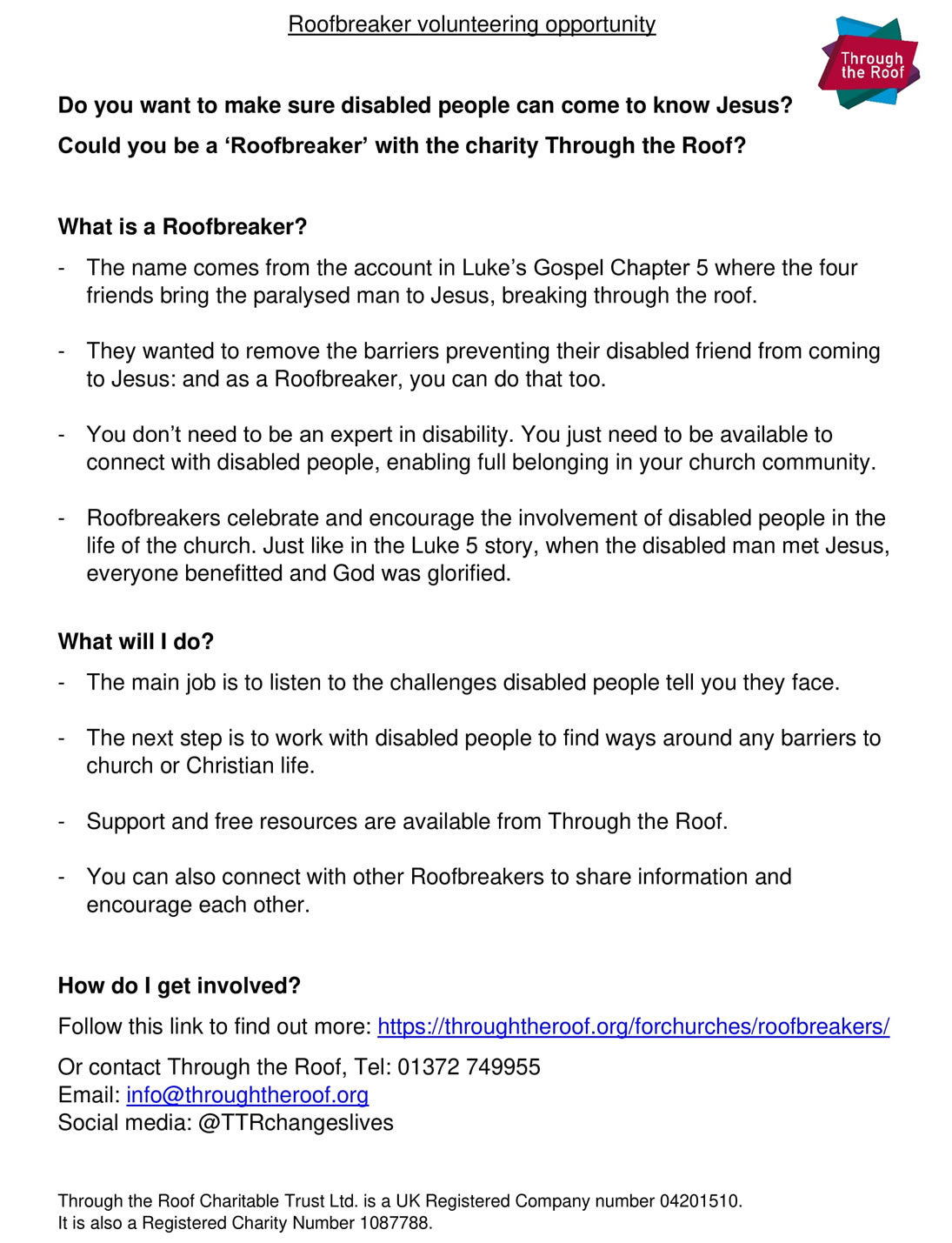 Roofbreaker volunteering opportunity

Through the Roof

**Do you want to make sure disabled people can come to know Jesus?**

**Could you be a 'Roofbreaker' with the charity Through the Roof?**

**What is a Roofbreaker?**

- The name comes from the account in Luke's Gospel Chapter 5 where the four friends bring the paralysed man to Jesus, breaking through the roof.

- They wanted to remove the barriers preventing their disabled friend from coming to Jesus: and as a Roofbreaker, you can do that too.

- You don't need to be an expert in disability. You just need to be available to connect with disabled people, enabling full belonging in your church community.

- Roofbreakers celebrate and encourage the involvement of disabled people in the life of the church. Just like in the Luke 5 story, when the disabled man met Jesus, everyone benefitted and God was glorified.

**What will I do?**

- The main job is to listen to the challenges disabled people tell you they face.

- The next step is to work with disabled people to find ways around any barriers to church or Christian life.

- Support and free resources are available from Through the Roof.

- You can also connect with other Roofbreakers to share information and encourage each other.

**How do I get involved?**

Follow this link to find out more: https://throughtheroof.org/forchurches/roofbreakers/

Or contact Through the Roof, Tel: 01372 749955
Email: info@throughtheroof.org
Social media: @TTRchangeslives

Through the Roof Charitable Trust Ltd. is a UK Registered Company number 04201510.
It is also a Registered Charity Number 1087788.